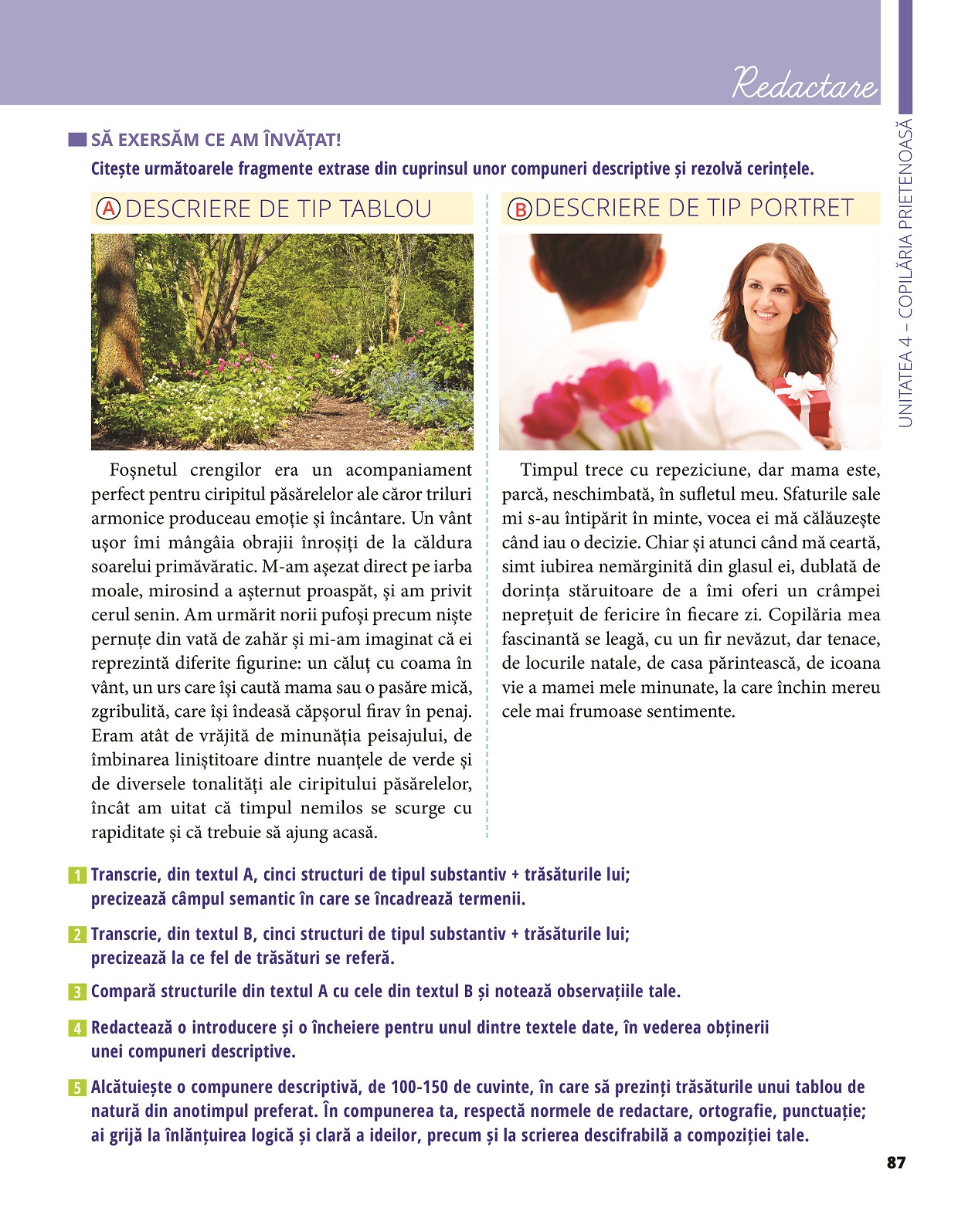 Redactare

UNITATEA 4 – COPILĂRIA PRIETENOASĂ

SĂ EXERSĂM CE AM ÎNVĂȚAT!

Citește următoarele fragmente extrase din cuprinsul unor compuneri descriptive și rezolvă cerințele.

A DESCRIERE DE TIP TABLOU

Foșnetul crengilor era un acompaniament perfect pentru ciripitul păsărelelor ale căror triluri armonice produceau emoție și încântare. Un vânt ușor îmi mângâia obrajii înroșiți de la căldura soarelui primăvăratic. M-am așezat direct pe iarba moale, mirosind a așternut proaspăt, și am privit cerul senin. Am urmărit norii pufoși precum niște pernuțe din vată de zahăr și mi-am imaginat că ei reprezintă diferite figurine: un căluț cu coama în vânt, un urs care își caută mama sau o pasăre mică, zgribulită, care își îndeasă căpșorul firav în penaj. Eram atât de vrăjită de minunăția peisajului, de îmbinarea liniștitoare dintre nuanțele de verde și de diversele tonalități ale ciripitului păsărelelor, încât am uitat că timpul nemilos se scurge cu rapiditate și că trebuie să ajung acasă.

B DESCRIERE DE TIP PORTRET

Timpul trece cu repeziciune, dar mama este, parcă, neschimbată, în sufletul meu. Sfaturile sale mi s-au întipărit în minte, vocea ei mă călăuzește când iau o decizie. Chiar și atunci când mă ceartă, simt iubirea nemărginită din glasul ei, dublată de dorința stăruitoare de a îmi oferi un crâmpei neprețuit de fericire în fiecare zi. Copilăria mea fascinantă se leagă, cu un fir nevăzut, dar tenace, de locurile natale, de casa părintească, de icoana vie a mamei mele minunate, la care închin mereu cele mai frumoase sentimente.

1 Transcrie, din textul A, cinci structuri de tipul substantiv + trăsăturile lui; precizează câmpul semantic în care se încadrează termenii.

2 Transcrie, din textul B, cinci structuri de tipul substantiv + trăsăturile lui; precizează la ce fel de trăsături se referă.

3 Compară structurile din textul A cu cele din textul B și notează observațiile tale.

4 Redactează o introducere și o încheiere pentru unul dintre textele date, în vederea obținerii unei compuneri descriptive.

5 Alcătuiește o compunere descriptivă, de 100-150 de cuvinte, în care să prezinți trăsăturile unui tablou de natură din anotimpul preferat. În compunerea ta, respectă normele de redactare, ortografie, punctuație; ai grijă la înlănțuirea logică și clară a ideilor, precum și la scrierea descifrabilă a compoziției tale.

87